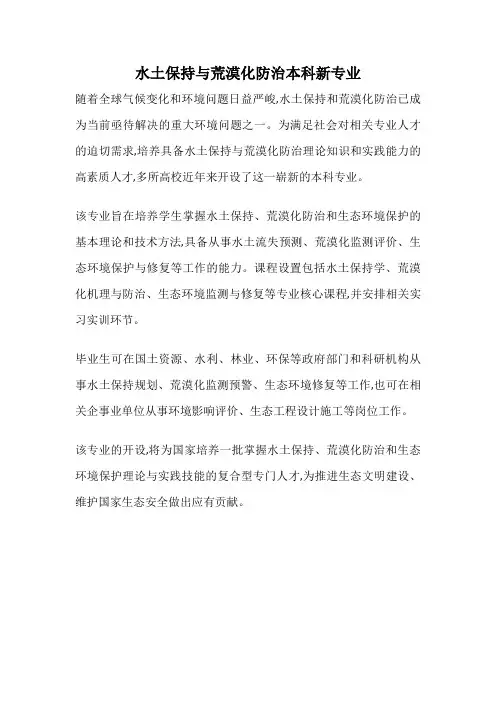 水土保持与荒漠化防治本科新专业

随着全球气候变化和环境问题日益严峻,水土保持和荒漠化防治已成为当前亟待解决的重大环境问题之一。为满足社会对相关专业人才的迫切需求,培养具备水土保持与荒漠化防治理论知识和实践能力的高素质人才,多所高校近年来开设了这一崭新的本科专业。

该专业旨在培养学生掌握水土保持、荒漠化防治和生态环境保护的基本理论和技术方法,具备从事水土流失预测、荒漠化监测评价、生态环境保护与修复等工作的能力。课程设置包括水土保持学、荒漠化机理与防治、生态环境监测与修复等专业核心课程,并安排相关实习实训环节。

毕业生可在国土资源、水利、林业、环保等政府部门和科研机构从事水土保持规划、荒漠化监测预警、生态环境修复等工作,也可在相关企事业单位从事环境影响评价、生态工程设计施工等岗位工作。

该专业的开设,将为国家培养一批掌握水土保持、荒漠化防治和生态环境保护理论与实践技能的复合型专门人才,为推进生态文明建设、维护国家生态安全做出应有贡献。